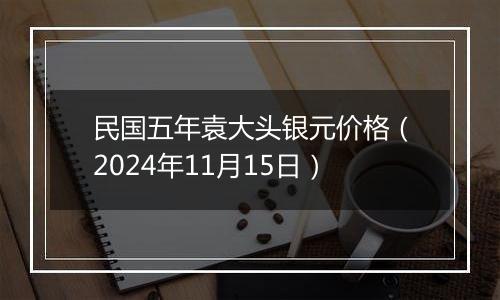 民国五年袁大头银元价格（2024年11月15日）